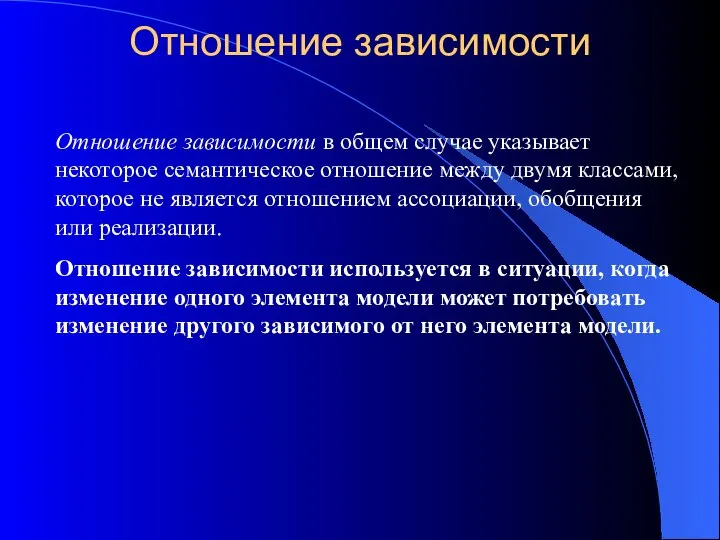 Отношение зависимости

Отношение зависимости в общем случае указывает некоторое семантическое отношение между двумя классами, которое не является отношением ассоциации, обобщения или реализации.

Отношение зависимости используется в ситуации, когда изменение одного элемента модели может потребовать изменение другого зависимого от него элемента модели.